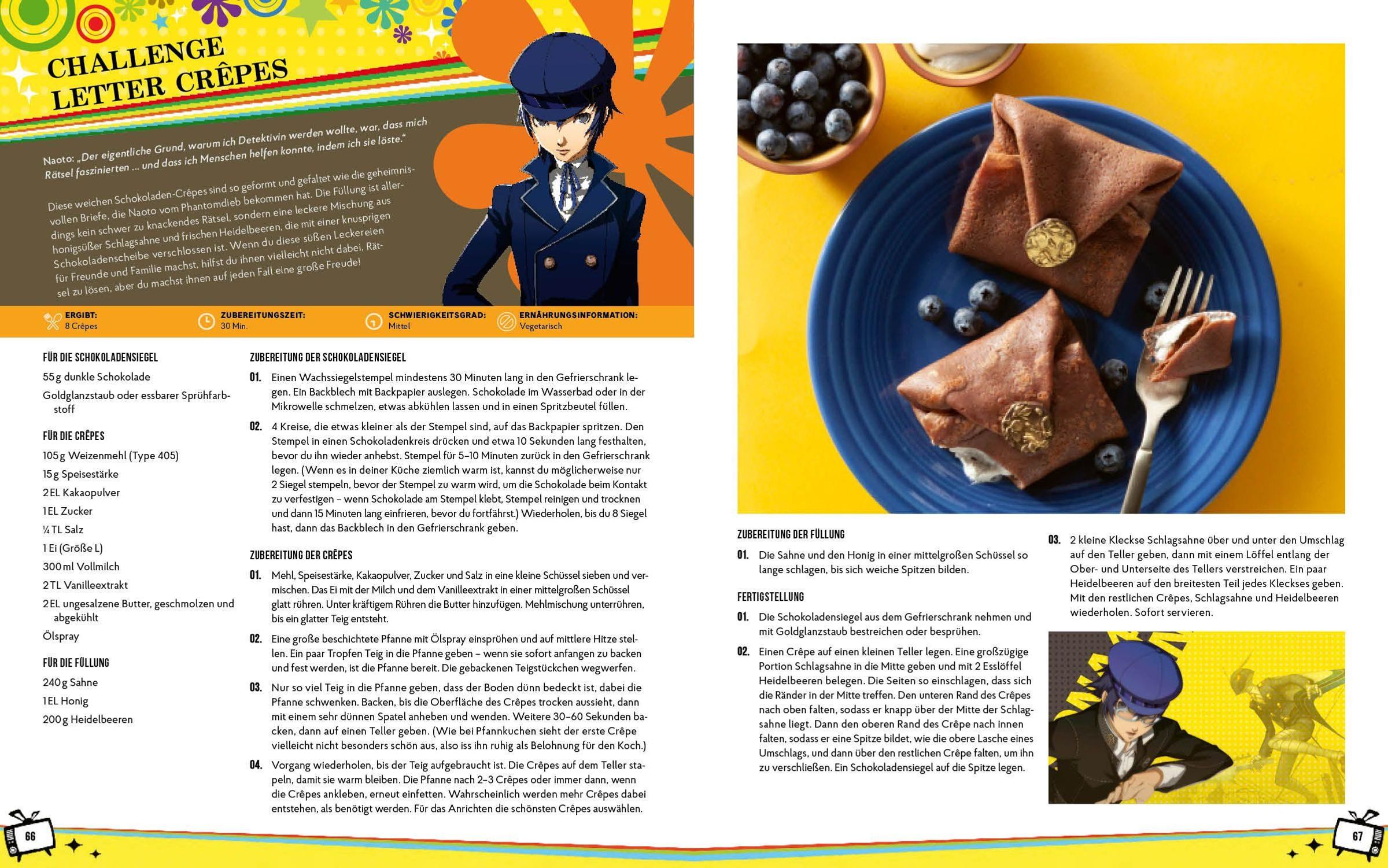 CHALLENGE LETTER CRÊPES

Naoto: „Der eigentliche Grund, warum ich Detektivin werden wollte, war, dass mich Rätsel faszinierten … und dass ich Menschen helfen konnte, indem ich sie löste."

Diese weichen Schokoladen-Crêpes sind so geformt und gefaltet wie die geheimnisvollen Briefe, die Naoto vom Phantomdieb bekommen hat. Die Füllung ist allerdings kein schwer zu knackendes Rätsel, sondern eine leckere Mischung aus honigsüßer Schlagsahne und frischen Heidelbeeren, die mit einer knusprigen Schokoladenscheibe verschlossen ist. Wenn du diese süßen Leckereien für Freunde und Familie machst, hilfst du ihnen vielleicht nicht dabei, Rätsel zu lösen, aber du machst ihnen auf jeden Fall eine große Freude!

ERGIBT: 8 Crêpes
ZUBEREITUNGSZEIT: 30 Min.
SCHWIERIGKEITSGRAD: Mittel
ERNÄHRUNGSINFORMATION: Vegetarisch

FÜR DIE SCHOKOLADENSIEGEL
55 g dunkle Schokolade
Goldglanzstaub oder essbarer Sprühfarbstoff

FÜR DIE CRÊPES
105 g Weizenmehl (Type 405)
15 g Speisestärke
2 EL Kakaopulver
1 EL Zucker
¼ TL Salz
1 Ei (Größe L)
300 ml Vollmilch
2 TL Vanilleextrakt
2 EL ungesalzene Butter, geschmolzen und abgekühlt
Ölspray

FÜR DIE FÜLLUNG
240 g Sahne
1 EL Honig
200 g Heidelbeeren

ZUBEREITUNG DER SCHOKOLADENSIEGEL
01. Einen Wachssiegelstempel mindestens 30 Minuten lang in den Gefrierschrank legen. Ein Backblech mit Backpapier auslegen. Schokolade im Wasserbad oder in der Mikrowelle schmelzen, etwas abkühlen lassen und in einen Spritzbeutel füllen.
02. 4 Kreise, die etwas kleiner als der Stempel sind, auf das Backpapier spritzen. Den Stempel in einen Schokoladenkreis drücken und etwa 10 Sekunden lang festhalten, bevor du ihn wieder anhebst. Stempel für 5–10 Minuten zurück in den Gefrierschrank legen. (Wenn es in deiner Küche ziemlich warm ist, kannst du möglicherweise nur 2 Siegel stempeln, bevor der Stempel zu warm wird, um die Schokolade beim Kontakt zu verfestigen – wenn Schokolade am Stempel klebt, Stempel reinigen und trocknen und dann 15 Minuten lang einfrieren, bevor du fortfährst.) Wiederholen, bis du 8 Siegel hast, dann das Backblech in den Gefrierschrank geben.

ZUBEREITUNG DER CRÊPES
01. Mehl, Speisestärke, Kakaopulver, Zucker und Salz in eine kleine Schüssel sieben und vermischen. Das Ei mit der Milch und dem Vanilleextrakt in einer mittelgroßen Schüssel glatt rühren. Unter kräftigem Rühren die Butter hinzufügen. Mehlmischung unterrühren, bis ein glatter Teig entsteht.
02. Eine große beschichtete Pfanne mit Ölspray einsprühen und auf mittlere Hitze stellen. Ein paar Tropfen Teig in die Pfanne geben – wenn sie sofort anfangen zu backen und fest werden, ist die Pfanne bereit. Die gebackenen Teigstückchen wegwerfen.
03. Nur so viel Teig in die Pfanne geben, dass der Boden dünn bedeckt ist, dabei die Pfanne schwenken. Backen, bis die Oberfläche des Crêpes trocken aussieht, dann mit einem sehr dünnen Spatel anheben und wenden. Weitere 30–60 Sekunden backen, dann auf einen Teller geben. (Wie bei Pfannkuchen sieht der erste Crêpe vielleicht nicht besonders schön aus, also iss ihn ruhig als Belohnung für den Koch.)
04. Vorgang wiederholen, bis der Teig aufgebraucht ist. Die Crêpes auf dem Teller stapeln, damit sie warm bleiben. Die Pfanne nach 2–3 Crêpes oder immer dann, wenn die Crêpes ankleben, erneut einfetten. Wahrscheinlich werden mehr Crêpes dabei entstehen, als benötigt werden. Für das Anrichten die schönsten Crêpes auswählen.

66

ZUBEREITUNG DER FÜLLUNG
01. Die Sahne und den Honig in einer mittelgroßen Schüssel so lange schlagen, bis sich weiche Spitzen bilden.

FERTIGSTELLUNG
01. Die Schokoladensiegel aus dem Gefrierschrank nehmen und mit Goldglanzstaub bestreichen oder besprühen.
02. Einen Crêpe auf einen kleinen Teller legen. Eine großzügige Portion Schlagsahne in die Mitte geben und mit 2 Esslöffel Heidelbeeren belegen. Die Seiten so einschlagen, dass sich die Ränder in der Mitte treffen. Den unteren Rand des Crêpes nach oben falten, sodass er knapp über der Mitte der Schlagsahne liegt. Dann den oberen Rand des Crêpe nach innen falten, sodass er eine Spitze bildet, wie die obere Lasche eines Umschlags, und dann über den restlichen Crêpe falten, um ihn zu verschließen. Ein Schokoladensiegel auf die Spitze legen.
03. 2 kleine Kleckse Schlagsahne über und unter den Umschlag auf den Teller geben, dann mit einem Löffel entlang der Ober- und Unterseite des Tellers verstreichen. Ein paar Heidelbeeren auf den breitesten Teil jedes Kleckses geben. Mit den restlichen Crêpes, Schlagsahne und Heidelbeeren wiederholen. Sofort servieren.

67